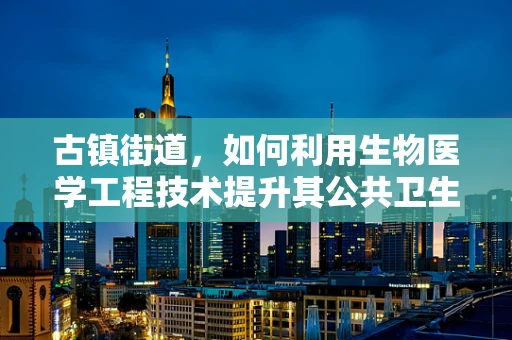 古镇街道，如何利用生物医学工程技术提升其公共卫生